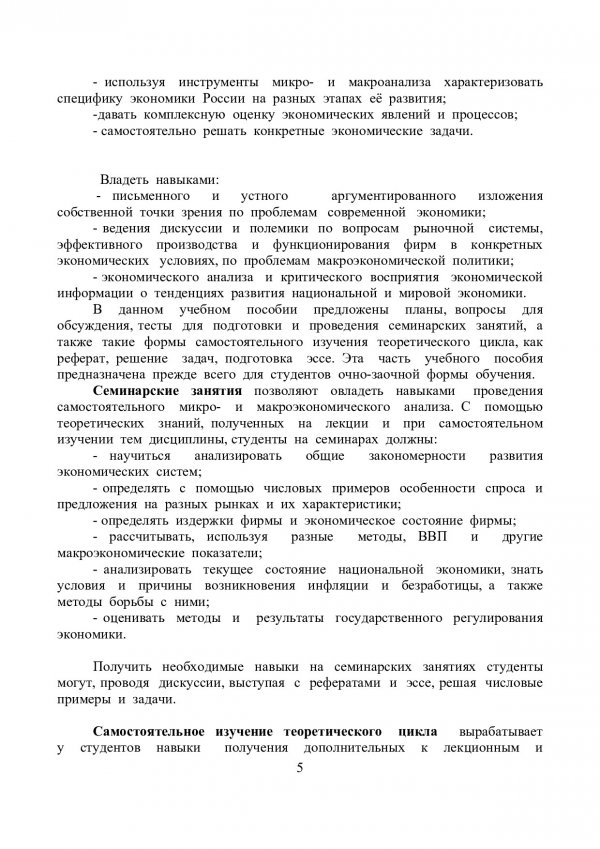 - используя инструменты микро- и макроанализа характеризовать специфику экономики России на разных этапах её развития;
-давать комплексную оценку экономических явлений и процессов;
- самостоятельно решать конкретные экономические задачи.

Владеть навыками:
- письменного и устного аргументированного изложения собственной точки зрения по проблемам современной экономики;
- ведения дискуссии и полемики по вопросам рыночной системы, эффективного производства и функционирования фирм в конкретных экономических условиях, по проблемам макроэкономической политики;
- экономического анализа и критического восприятия экономической информации о тенденциях развития национальной и мировой экономики.
В данном учебном пособии предложены планы, вопросы для обсуждения, тесты для подготовки и проведения семинарских занятий, а также такие формы самостоятельного изучения теоретического цикла, как реферат, решение задач, подготовка эссе. Эта часть учебного пособия предназначена прежде всего для студентов очно-заочной формы обучения.
Семинарские занятия позволяют овладеть навыками проведения самостоятельного микро- и макроэкономического анализа. С помощью теоретических знаний, полученных на лекции и при самостоятельном изучении тем дисциплины, студенты на семинарах должны:
- научиться анализировать общие закономерности развития экономических систем;
- определять с помощью числовых примеров особенности спроса и предложения на разных рынках и их характеристики;
- определять издержки фирмы и экономическое состояние фирмы;
- рассчитывать, используя разные методы, ВВП и другие макроэкономические показатели;
- анализировать текущее состояние национальной экономики, знать условия и причины возникновения инфляции и безработицы, а также методы борьбы с ними;
- оценивать методы и результаты государственного регулирования экономики.

Получить необходимые навыки на семинарских занятиях студенты могут, проводя дискуссии, выступая с рефератами и эссе, решая числовые примеры и задачи.

Самостоятельное изучение теоретического цикла вырабатывает у студентов навыки получения дополнительных к лекционным и

5